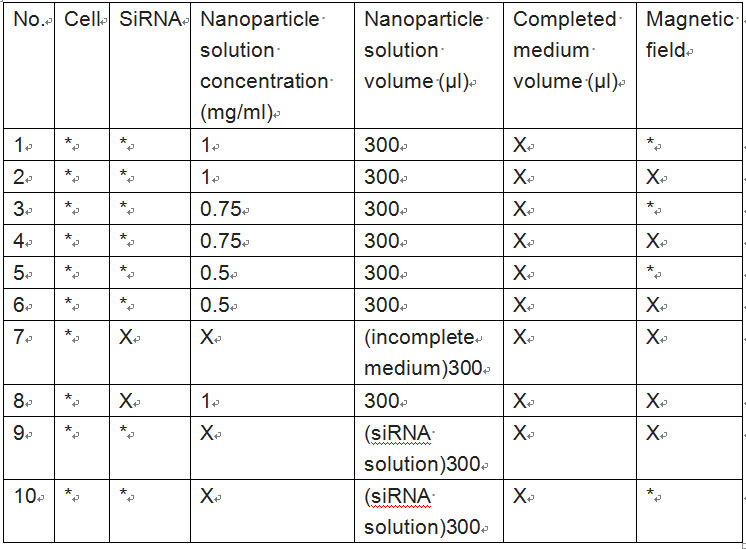 | No. | Cell | SiRNA | Nanoparticle solution concentration (mg/ml) | Nanoparticle solution volume (μl) | Completed medium volume (μl) | Magnetic field |
|---|---|---|---|---|---|---|
| 1 | * | * | 1 | 300 | X | * |
| 2 | * | * | 1 | 300 | X | X |
| 3 | * | * | 0.75 | 300 | X | * |
| 4 | * | * | 0.75 | 300 | X | X |
| 5 | * | * | 0.5 | 300 | X | * |
| 6 | * | * | 0.5 | 300 | X | X |
| 7 | * | X | X | (incomplete medium)300 | X | X |
| 8 | * | X | 1 | 300 | X | X |
| 9 | * | * | X | (siRNA solution)300 | X | X |
| 10 | * | * | X | (siRNA solution)300 | X | * |